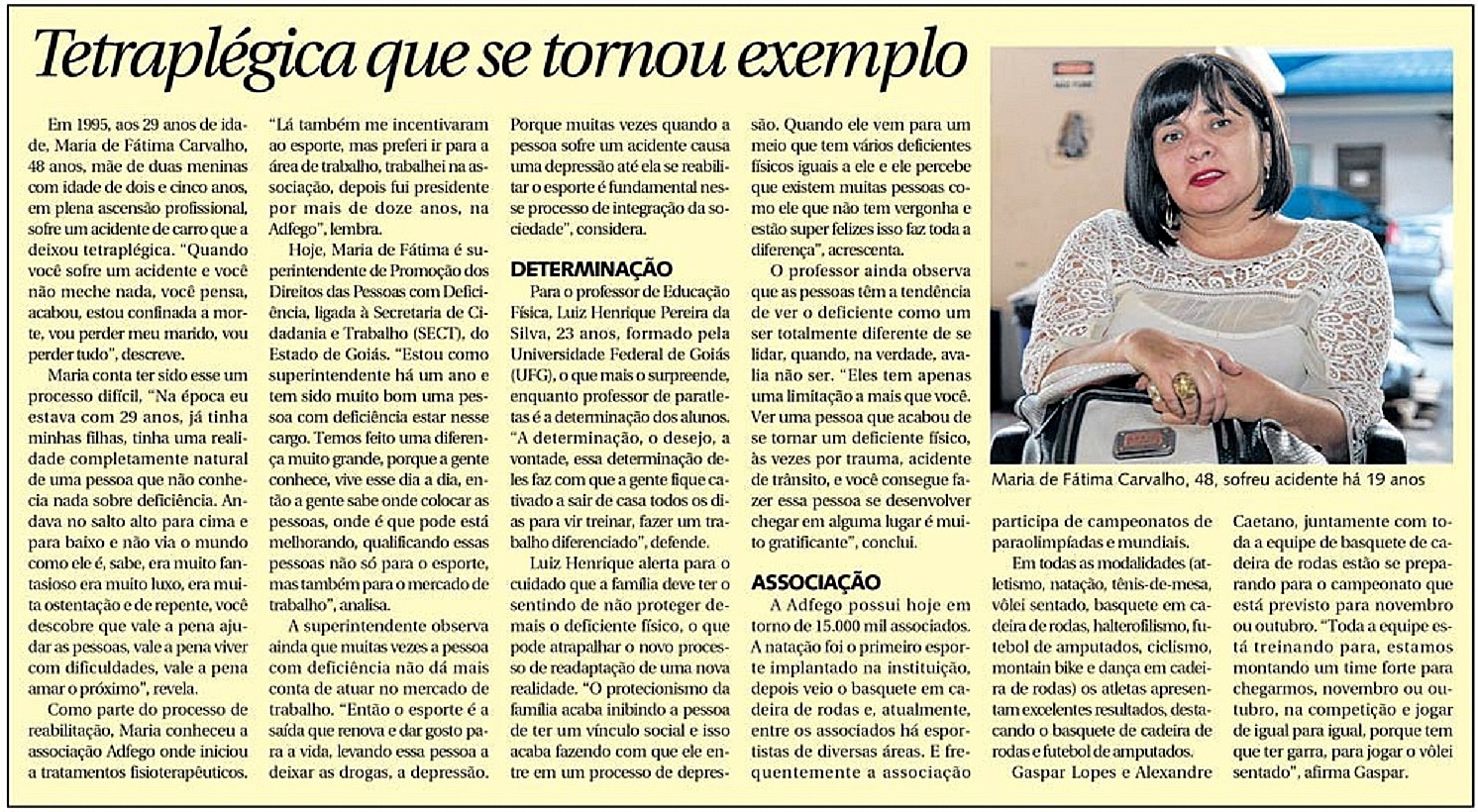 Tetraplégica que se tornou exemplo

Em 1995, aos 29 anos de idade, Maria de Fátima Carvalho, 48 anos, mãe de duas meninas com idade de dois e cinco anos, em plena ascensão profissional, sofre um acidente de carro que a deixou tetraplégica. "Quando você sofre um acidente e você não meche nada, você pensa, acabou, estou confinada a morte, vou perder meu marido, vou perder tudo", descreve.

Maria conta ter sido esse um processo difícil, "Na época eu estava com 29 anos, já tinha minhas filhas, tinha uma realidade completamente natural de uma pessoa que não conhecia nada sobre deficiência. Andava no salto alto para cima e para baixo e não via o mundo como ele é, sabe, era muito fantasioso era muito luxo, era muita ostentação e de repente, você descobre que vale a pena ajudar as pessoas, vale a pena viver com dificuldades, vale a pena amar o próximo", revela.

Como parte do processo de reabilitação, Maria conheceu a associação Adfego onde iniciou a tratamentos fisioterapêuticos. "Lá também me incentivaram ao esporte, mas preferi ir para a área de trabalho, trabalhei na associação, depois fui presidente por mais de doze anos, na Adfego", lembra.

Hoje, Maria de Fátima é superintendente de Promoção dos Direitos das Pessoas com Deficiência, ligada à Secretaria de Cidadania e Trabalho (SECT), do Estado de Goiás. "Estou como superintendente há um ano e tem sido muito bom uma pessoa com deficiência estar nesse cargo. Temos feito uma diferença muito grande, porque a gente conhece, vive esse dia a dia, então a gente sabe onde colocar as pessoas, onde é que pode está melhorando, qualificando essas pessoas não só para o esporte, mas também para o mercado de trabalho", analisa.

A superintendente observa ainda que muitas vezes a pessoa com deficiência não dá mais conta de atuar no mercado de trabalho. "Então o esporte é a saída que renova e dar gosto para a vida, levando essa pessoa a deixar as drogas, a depressão. Porque muitas vezes quando a pessoa sofre um acidente causa uma depressão até ela se reabilitar o esporte é fundamental nesse processo de integração da sociedade", considera.

DETERMINAÇÃO

Para o professor de Educação Física, Luiz Henrique Pereira da Silva, 23 anos, formado pela Universidade Federal de Goiás (UFG), o que mais o surpreende, enquanto professor de paratletas é a determinação dos alunos. "A determinação, o desejo, a vontade, essa determinação deles faz com que a gente fique cativado a sair de casa todos os dias para vir treinar, fazer um trabalho diferenciado", defende.

Luiz Henrique alerta para o cuidado que a família deve ter o sentindo de não proteger demais o deficiente físico, o que pode atrapalhar o novo processo de readaptação de uma nova realidade. "O protecionismo da família acaba inibindo a pessoa de ter um vínculo social e isso acaba fazendo com que ele entre em um processo de depressão. Quando ele vem para um meio que tem vários deficientes físicos iguais a ele e ele percebe que existem muitas pessoas como ele que não tem vergonha e estão super felizes isso faz toda a diferença", acrescenta.

O professor ainda observa que as pessoas têm a tendência de ver o deficiente como um ser totalmente diferente de se lidar, quando, na verdade, avalia não ser. "Eles tem apenas uma limitação a mais que você. Ver uma pessoa que acabou de se tornar um deficiente físico, às vezes por trauma, acidente de trânsito, e você consegue fazer essa pessoa se desenvolver chegar em alguma lugar é muito gratificante", conclui.

ASSOCIAÇÃO

A Adfego possui hoje em torno de 15.000 mil associados. A natação foi o primeiro esporte implantado na instituição, depois veio o basquete em cadeira de rodas e, atualmente, entre os associados há esportistas de diversas áreas. E frequentemente a associação participa de campeonatos de paraolimpíadas e mundiais.

Em todas as modalidades (atletismo, natação, tênis-de-mesa, vôlei sentado, basquete em cadeira de rodas, halterofilismo, futebol de amputados, ciclismo, montain bike e dança em cadeira de rodas) os atletas apresentam excelentes resultados, destacando o basquete de cadeira de rodas e futebol de amputados.

Gaspar Lopes e Alexandre Caetano, juntamente com toda a equipe de basquete de cadeira de rodas estão se preparando para o campeonato que está previsto para novembro ou outubro. "Toda a equipe está treinando para, estamos montando um time forte para chegarmos, novembro ou outubro, na competição e jogar de igual para igual, porque tem que ter garra, para jogar o vôlei sentado", afirma Gaspar.

Maria de Fátima Carvalho, 48, sofreu acidente há 19 anos